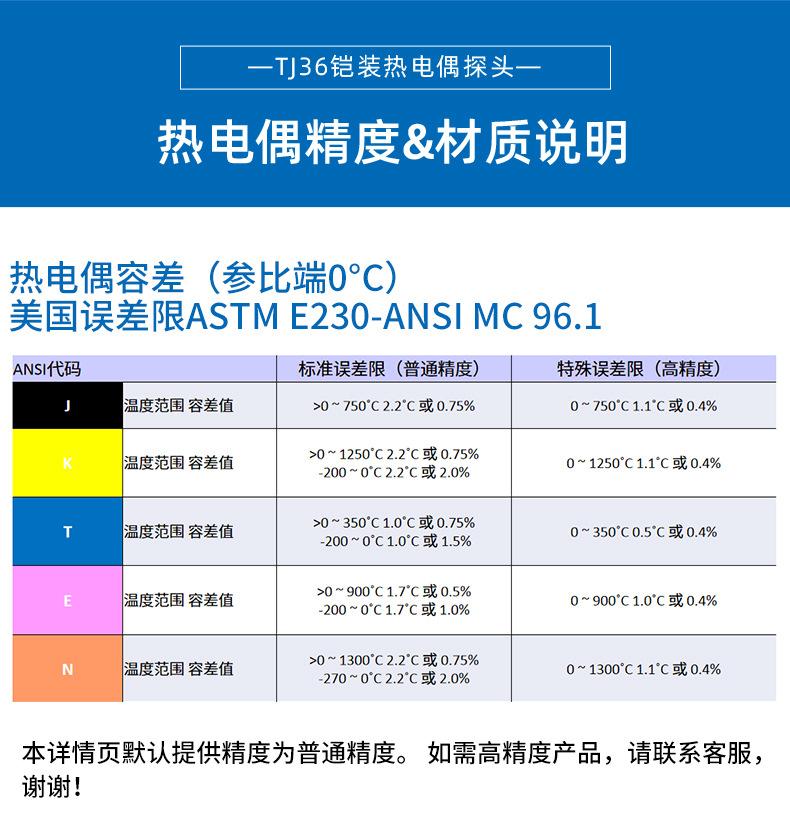 —TJ36铠装热电偶探头—

热电偶精度&材质说明

热电偶容差（参比端0°C）
美国误差限ASTM E230-ANSI MC 96.1

| ANSI代码 |  | 标准误差限（普通精度） | 特殊误差限（高精度） |
|---|---|---|---|
| J | 温度范围 容差值 | >0 ~ 750°C 2.2°C 或 0.75% | 0 ~ 750°C 1.1°C 或 0.4% |
| K | 温度范围 容差值 | >0 ~ 1250°C 2.2°C 或 0.75% -200 ~ 0°C 2.2°C 或 2.0% | 0 ~ 1250°C 1.1°C 或 0.4% |
| T | 温度范围 容差值 | >0 ~ 350°C 1.0°C 或 0.75% -200 ~ 0°C 1.0°C 或 1.5% | 0 ~ 350°C 0.5°C 或 0.4% |
| E | 温度范围 容差值 | >0 ~ 900°C 1.7°C 或 0.5% -200 ~ 0°C 1.7°C 或 1.0% | 0 ~ 900°C 1.0°C 或 0.4% |
| N | 温度范围 容差值 | >0 ~ 1300°C 2.2°C 或 0.75% -270 ~ 0°C 2.2°C 或 2.0% | 0 ~ 1300°C 1.1°C 或 0.4% |

本详情页默认提供精度为普通精度。 如需高精度产品，请联系客服，谢谢！